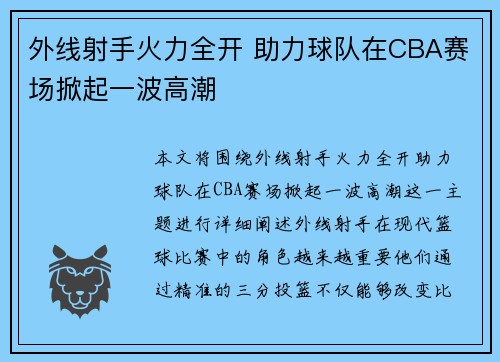 外线射手火力全开 助力球队在CBA赛场掀起一波高潮

本文将围绕外线射手火力全开助力球队在CBA赛场掀起一波高潮这一主题进行详细阐述外线射手在现代篮球比赛中的角色越来越重要他们通过精准的三分投篮不仅能够改变比